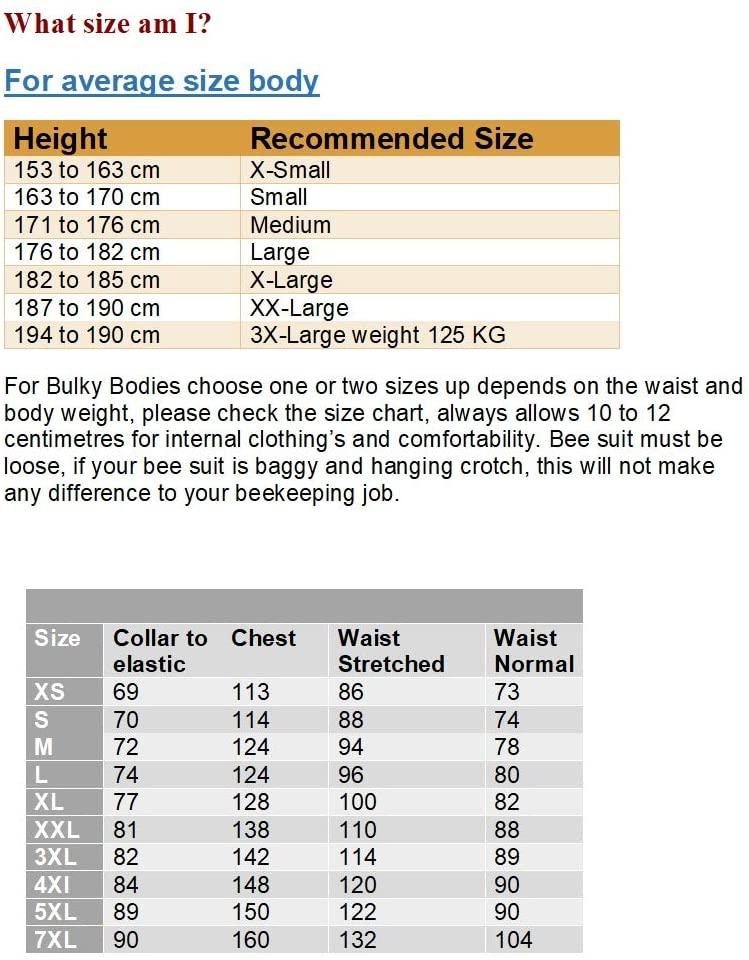 What size am I?

For average size body

| Height | Recommended Size |
|---|---|
| 153 to 163 cm | X-Small |
| 163 to 170 cm | Small |
| 171 to 176 cm | Medium |
| 176 to 182 cm | Large |
| 182 to 185 cm | X-Large |
| 187 to 190 cm | XX-Large |
| 194 to 190 cm | 3X-Large weight 125 KG |

For Bulky Bodies choose one or two sizes up depends on the waist and body weight, please check the size chart, always allows 10 to 12 centimetres for internal clothing's and comfortability. Bee suit must be loose, if your bee suit is baggy and hanging crotch, this will not make any difference to your beekeeping job.

| Size | Collar to elastic | Chest | Waist Stretched | Waist Normal |
|---|---|---|---|---|
| XS | 69 | 113 | 86 | 73 |
| S | 70 | 114 | 88 | 74 |
| M | 72 | 124 | 94 | 78 |
| L | 74 | 124 | 96 | 80 |
| XL | 77 | 128 | 100 | 82 |
| XXL | 81 | 138 | 110 | 88 |
| 3XL | 82 | 142 | 114 | 89 |
| 4XI | 84 | 148 | 120 | 90 |
| 5XL | 89 | 150 | 122 | 90 |
| 7XL | 90 | 160 | 132 | 104 |